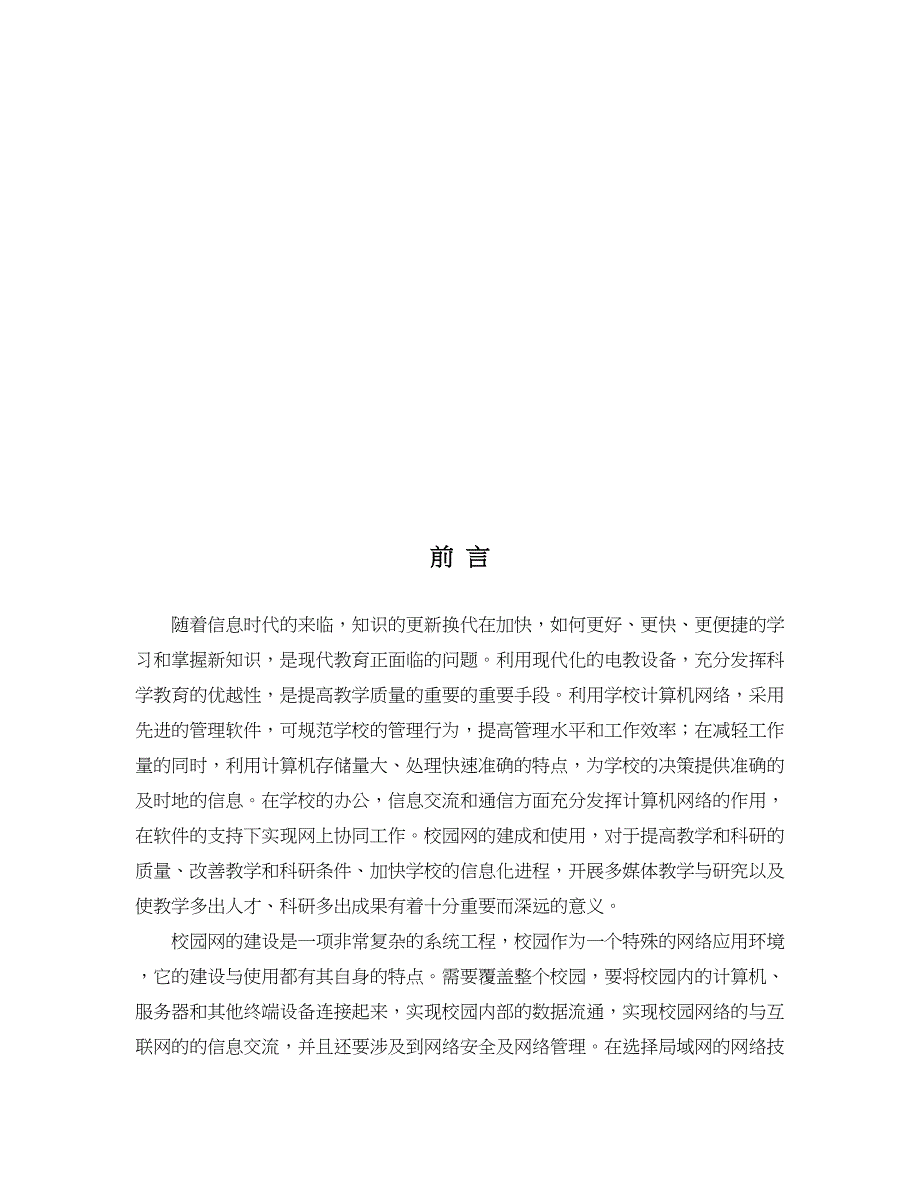 前 言

随着信息时代的来临，知识的更新换代在加快，如何更好、更快、更便捷的学习和掌握新知识，是现代教育正面临的问题。利用现代化的电教设备，充分发挥科学教育的优越性，是提高教学质量的重要的重要手段。利用学校计算机网络，采用先进的管理软件，可规范学校的管理行为，提高管理水平和工作效率；在减轻工作量的同时，利用计算机存储量大、处理快速准确的特点，为学校的决策提供准确的及时地的信息。在学校的办公，信息交流和通信方面充分发挥计算机网络的作用，在软件的支持下实现网上协同工作。校园网的建成和使用，对于提高教学和科研的质量、改善教学和科研条件、加快学校的信息化进程，开展多媒体教学与研究以及使教学多出人才、科研多出成果有着十分重要而深远的意义。

校园网的建设是一项非常复杂的系统工程，校园作为一个特殊的网络应用环境，它的建设与使用都有其自身的特点。需要覆盖整个校园，要将校园内的计算机、服务器和其他终端设备连接起来，实现校园内部的数据流通，实现校园网络的与互联网的的信息交流，并且还要涉及到网络安全及网络管理。在选择局域网的网络技